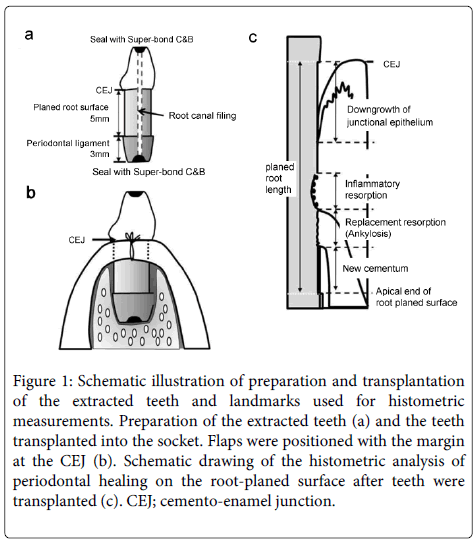 a

Seal with Super-bond C&B

CEJ

Planed root surface 5mm

Root canal filing

Periodontal ligament 3mm

Seal with Super-bond C&B

b

CEJ

c

CEJ

Downgrowth of junctional epithelium

planed root length

Inflammatory resorption

Replacement resorption (Ankylosis)

New cementum

Apical end of root planed surface

Figure 1: Schematic illustration of preparation and transplantation of the extracted teeth and landmarks used for histometric measurements. Preparation of the extracted teeth (a) and the teeth transplanted into the socket. Flaps were positioned with the margin at the CEJ (b). Schematic drawing of the histometric analysis of periodontal healing on the root-planed surface after teeth were transplanted (c). CEJ; cemento-enamel junction.